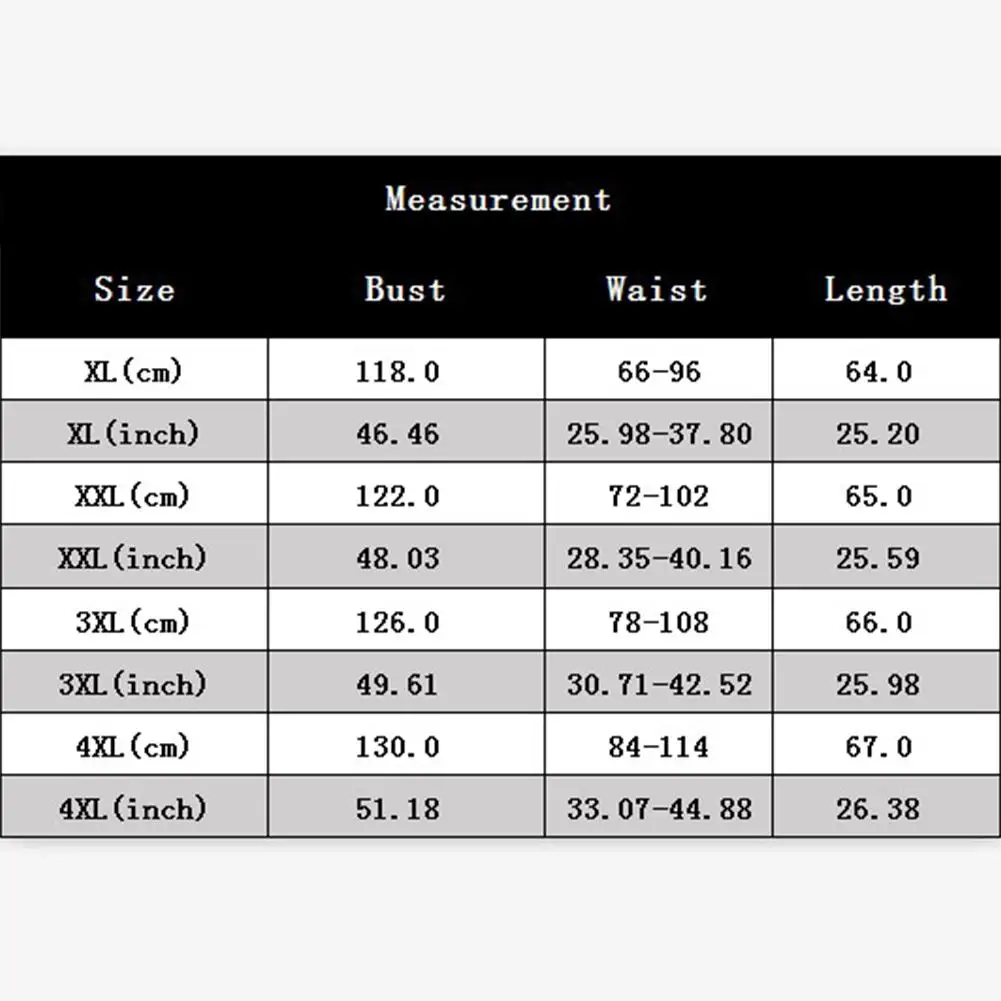 Measurement

| Size | Bust | Waist | Length |
|---|---|---|---|
| XL(cm) | 118.0 | 66-96 | 64.0 |
| XL(inch) | 46.46 | 25.98-37.80 | 25.20 |
| XXL(cm) | 122.0 | 72-102 | 65.0 |
| XXL(inch) | 48.03 | 28.35-40.16 | 25.59 |
| 3XL(cm) | 126.0 | 78-108 | 66.0 |
| 3XL(inch) | 49.61 | 30.71-42.52 | 25.98 |
| 4XL(cm) | 130.0 | 84-114 | 67.0 |
| 4XL(inch) | 51.18 | 33.07-44.88 | 26.38 |